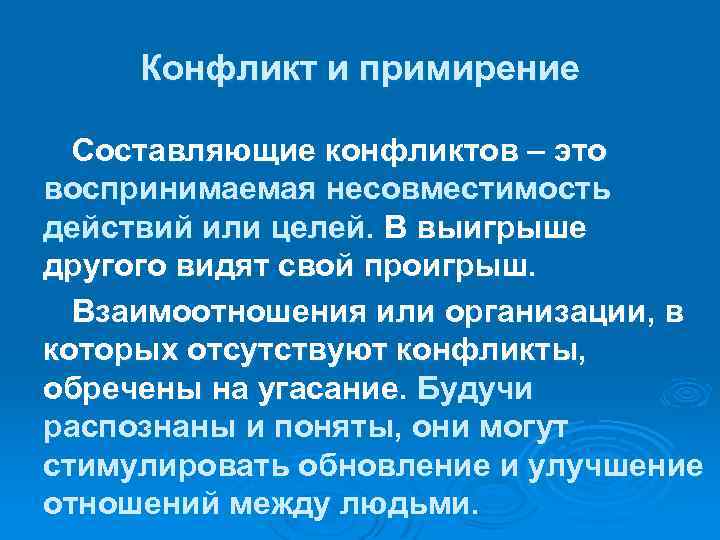 Конфликт и примирение

Составляющие конфликтов – это воспринимаемая несовместимость действий или целей. В выигрыше другого видят свой проигрыш.

Взаимоотношения или организации, в которых отсутствуют конфликты, обречены на угасание. Будучи распознаны и поняты, они могут стимулировать обновление и улучшение отношений между людьми.